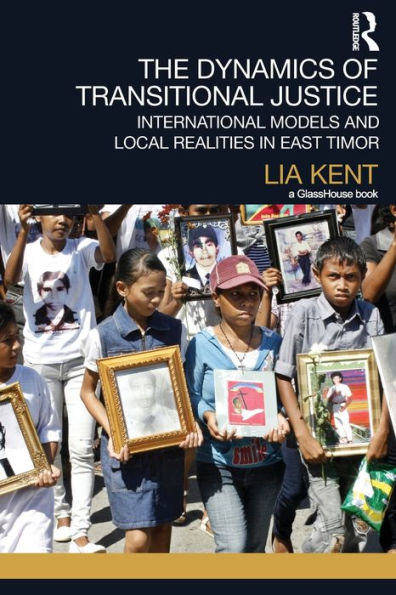 ROUTLEDGE

THE DYNAMICS OF TRANSITIONAL JUSTICE

INTERNATIONAL MODELS AND LOCAL REALITIES IN EAST TIMOR

LIA KENT

a GlassHouse book

smile